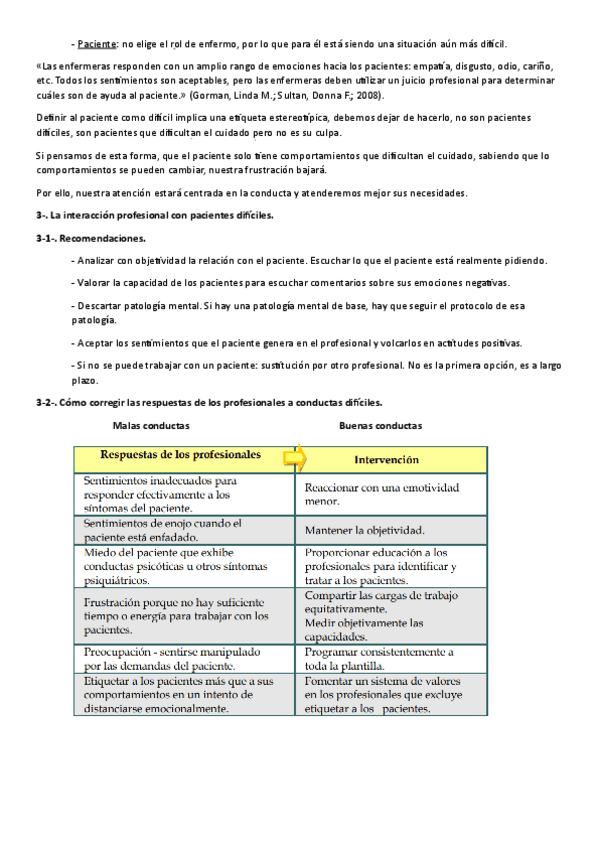 - Paciente: no elige el rol de enfermo, por lo que para él está siendo una situación aún más difícil.

«Las enfermeras responden con un amplio rango de emociones hacia los pacientes: empatía, disgusto, odio, cariño, etc. Todos los sentimientos son aceptables, pero las enfermeras deben utilizar un juicio profesional para determinar cuáles son de ayuda al paciente.» (Gorman, Linda M.; Sultan, Donna F.; 2008).

Definir al paciente como difícil implica una etiqueta estereotípica, debemos dejar de hacerlo, no son pacientes difíciles, son pacientes que dificultan el cuidado pero no es su culpa.

Si pensamos de esta forma, que el paciente solo tiene comportamientos que dificultan el cuidado, sabiendo que lo comportamientos se pueden cambiar, nuestra frustración bajará.

Por ello, nuestra atención estará centrada en la conducta y atenderemos mejor sus necesidades.

3-. La interacción profesional con pacientes difíciles.

3-1-. Recomendaciones.

- Analizar con objetividad la relación con el paciente. Escuchar lo que el paciente está realmente pidiendo.

- Valorar la capacidad de los pacientes para escuchar comentarios sobre sus emociones negativas.

- Descartar patología mental. Si hay una patología mental de base, hay que seguir el protocolo de esa patología.

- Aceptar los sentimientos que el paciente genera en el profesional y volcarlos en actitudes positivas.

- Si no se puede trabajar con un paciente: sustitución por otro profesional. No es la primera opción, es a largo plazo.

3-2-. Cómo corregir las respuestas de los profesionales a conductas difíciles.

Malas conductas

Buenas conductas

| Respuestas de los profesionales | Intervención |
|---|---|
| Sentimientos inadecuados para responder efectivamente a los síntomas del paciente. | Reaccionar con una emotividad menor. |
| Sentimientos de enojo cuando el paciente está enfadado. | Mantener la objetividad. |
| Miedo del paciente que exhibe conductas psicóticas u otros síntomas psiquiátricos. | Proporcionar educación a los profesionales para identificar y tratar a los pacientes. |
| Frustración porque no hay suficiente tiempo o energía para trabajar con los pacientes. | Compartir las cargas de trabajo equitativamente. Medir objetivamente las capacidades. |
| Preocupación - sentirse manipulado por las demandas del paciente. | Programar consistentemente a toda la plantilla. |
| Etiquetar a los pacientes más que a sus comportamientos en un intento de distanciarse emocionalmente. | Fomentar un sistema de valores en los profesionales que excluye etiquetar a los pacientes. |